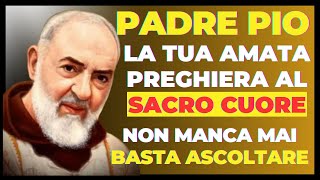 PADRE PIO
LA TUA AMATA PREGHIERA AL SACRO CUORE
NON MANCA MAI
BASTA ASCOLTARE